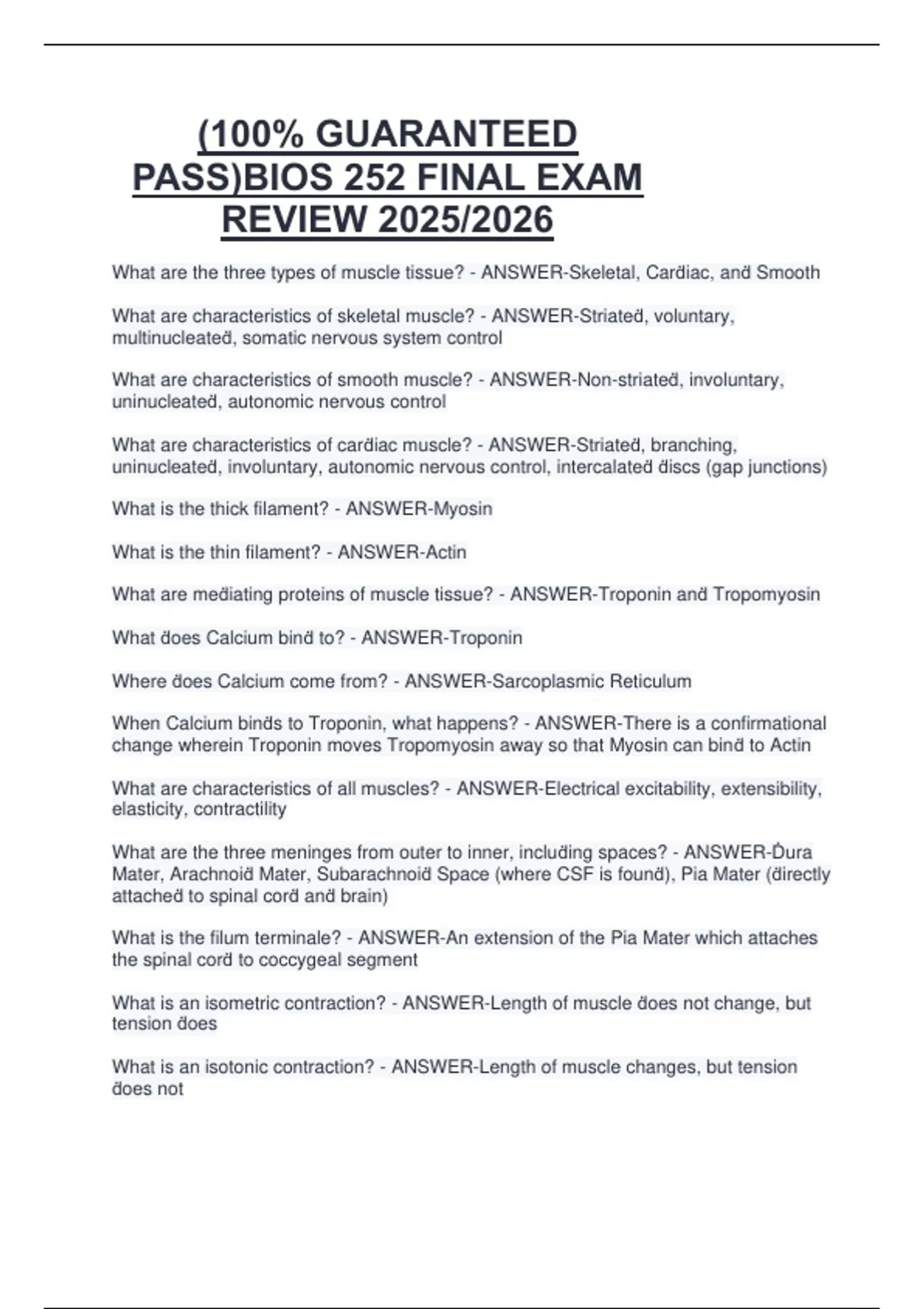 (100% GUARANTEED PASS)BIOS 252 FINAL EXAM REVIEW 2025/2026

What are the three types of muscle tissue? - ANSWER-Skeletal, Cardiac, and Smooth

What are characteristics of skeletal muscle? - ANSWER-Striated, voluntary, multinucleated, somatic nervous system control

What are characteristics of smooth muscle? - ANSWER-Non-striated, involuntary, uninucleated, autonomic nervous control

What are characteristics of cardiac muscle? - ANSWER-Striated, branching, uninucleated, involuntary, autonomic nervous control, intercalated discs (gap junctions)

What is the thick filament? - ANSWER-Myosin

What is the thin filament? - ANSWER-Actin

What are mediating proteins of muscle tissue? - ANSWER-Troponin and Tropomyosin

What does Calcium bind to? - ANSWER-Troponin

Where does Calcium come from? - ANSWER-Sarcoplasmic Reticulum

When Calcium binds to Troponin, what happens? - ANSWER-There is a confirmational change wherein Troponin moves Tropomyosin away so that Myosin can bind to Actin

What are characteristics of all muscles? - ANSWER-Electrical excitability, extensibility, elasticity, contractility

What are the three meninges from outer to inner, including spaces? - ANSWER-Dura Mater, Arachnoid Mater, Subarachnoid Space (where CSF is found), Pia Mater (directly attached to spinal cord and brain)

What is the filum terminale? - ANSWER-An extension of the Pia Mater which attaches the spinal cord to coccygeal segment

What is an isometric contraction? - ANSWER-Length of muscle does not change, but tension does

What is an isotonic contraction? - ANSWER-Length of muscle changes, but tension does not